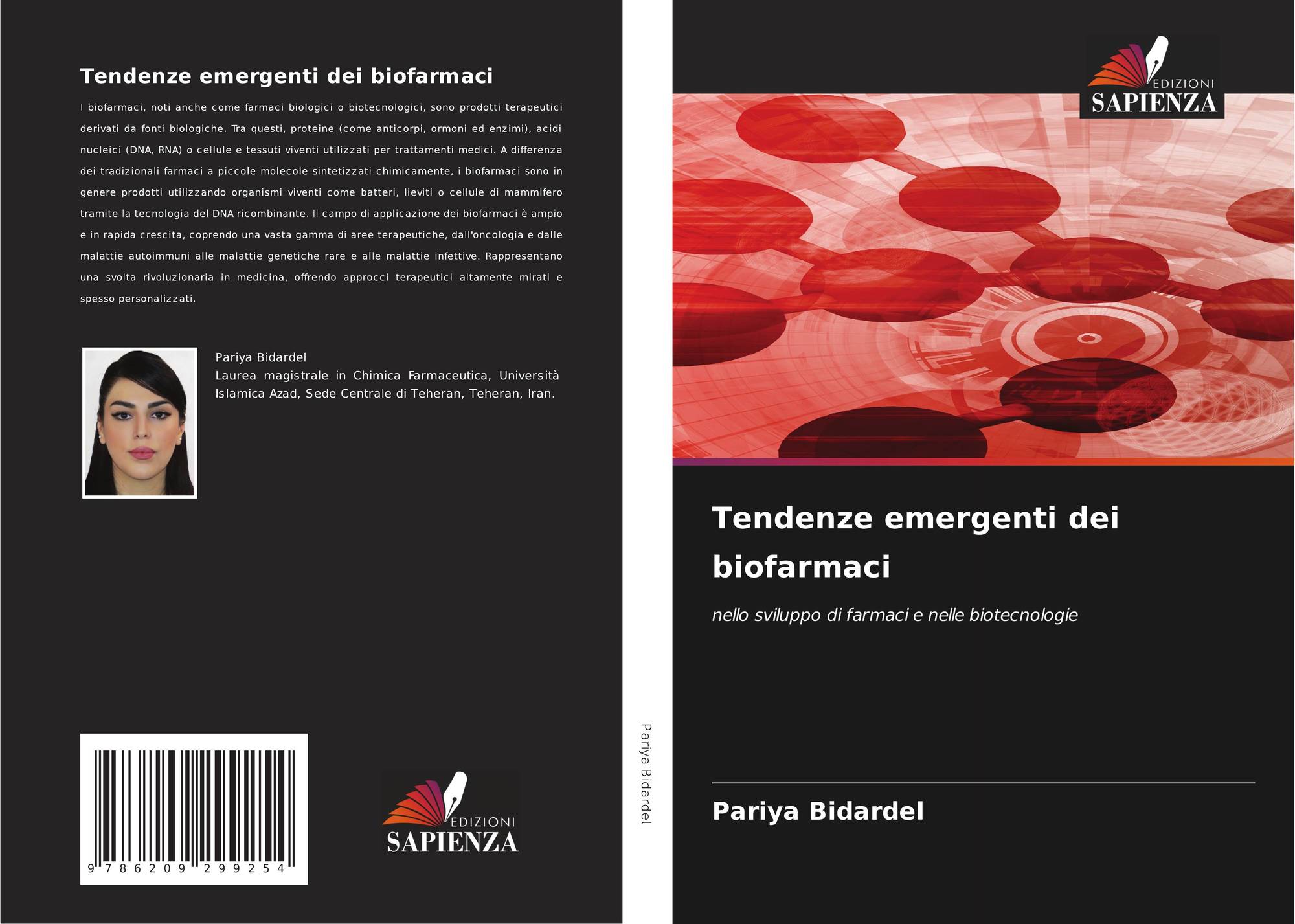 Tendenze emergenti dei biofarmaci

I biofarmaci, noti anche come farmaci biologici o biotecnologici, sono prodotti terapeutici derivati da fonti biologiche. Tra questi, proteine (come anticorpi, ormoni ed enzimi), acidi nucleici (DNA, RNA) o cellule e tessuti viventi utilizzati per trattamenti medici. A differenza dei tradizionali farmaci a piccole molecole sintetizzati chimicamente, i biofarmaci sono in genere prodotti utilizzando organismi viventi come batteri, lieviti o cellule di mammifero tramite la tecnologia del DNA ricombinante. Il campo di applicazione dei biofarmaci è ampio e in rapida crescita, coprendo una vasta gamma di aree terapeutiche, dall'oncologia e dalle malattie autoimmuni alle malattie genetiche rare e alle malattie infettive. Rappresentano una svolta rivoluzionaria in medicina, offrendo approcci terapeutici altamente mirati e spesso personalizzati.

Pariya Bidardel
Laurea magistrale in Chimica Farmaceutica, Università Islamica Azad, Sede Centrale di Teheran, Teheran, Iran.

9 786209 299254

EDIZIONI
SAPIENZA

Pariya Bidardel

EDIZIONI
SAPIENZA

Tendenze emergenti dei biofarmaci

nello sviluppo di farmaci e nelle biotecnologie

Pariya Bidardel